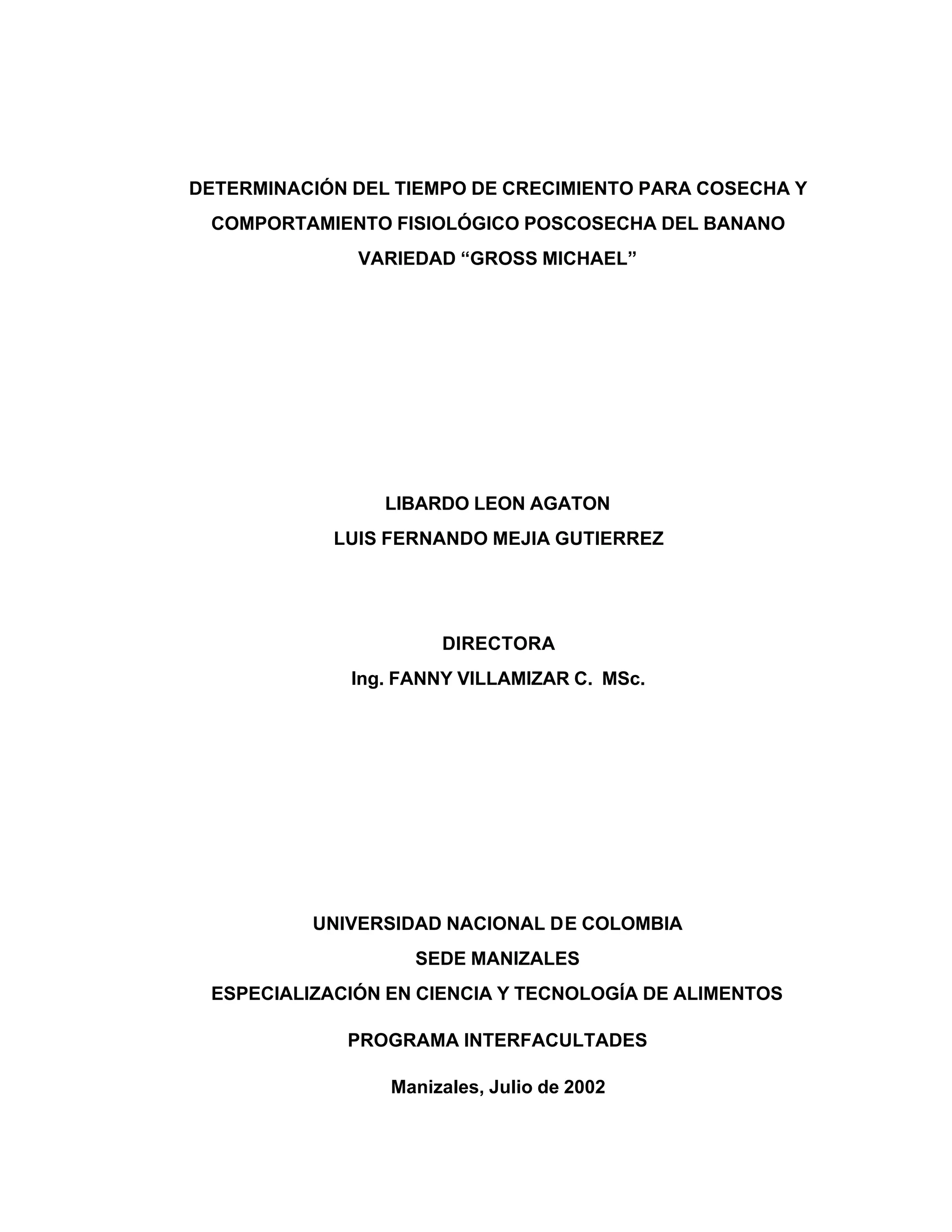 DETERMINACIÓN DEL TIEMPO DE CRECIMIENTO PARA COSECHA Y COMPORTAMIENTO FISIOLÓGICO POSCOSECHA DEL BANANO VARIEDAD “GROSS MICHAEL”

LIBARDO LEON AGATON
LUIS FERNANDO MEJIA GUTIERREZ

DIRECTORA
Ing. FANNY VILLAMIZAR C. MSc.

UNIVERSIDAD NACIONAL DE COLOMBIA
SEDE MANIZALES
ESPECIALIZACIÓN EN CIENCIA Y TECNOLOGÍA DE ALIMENTOS

PROGRAMA INTERFACULTADES

Manizales, Julio de 2002